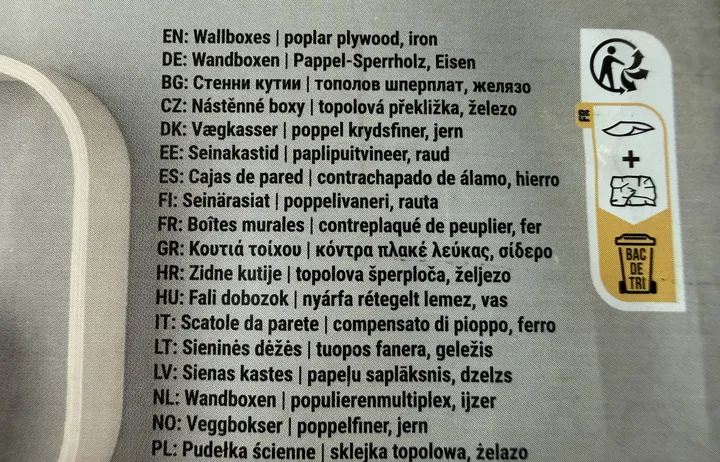 EN: Wallboxes | poplar plywood, iron
DE: Wandboxen | Pappel-Sperrholz, Eisen
BG: Стенни кутии | тополов шперплат, желязо
CZ: Nástěnné boxy | topolová překližka, železo
DK: Vægkasser | poppel krydsfiner, jern
EE: Seinakastid | paplipuitvineer, raud
ES: Cajas de pared | contrachapado de álamo, hierro
FI: Seinärasiat | poppelivaneri, rauta
FR: Boîtes murales | contreplaqué de peuplier, fer
GR: Κουτιά τοίχου | κόντρα πλακέ λεύκας, σίδερο
HR: Zidne kutije | topolova šperploča, željezo
HU: Fali dobozok | nyárfa rétegelt lemez, vas
IT: Scatole da parete | compensato di pioppo, ferro
LT: Sieninės dėžės | tuopos fanera, geležis
LV: Sienas kastes | papeļu saplāksnis, dzelzs
NL: Wandboxen | populierenmultiplex, ijzer
NO: Veggbokser | poppelfiner, jern
PL: Pudełka ścienne | sklejka topolowa, żelazo

FR

+

BAC
DE
TRI